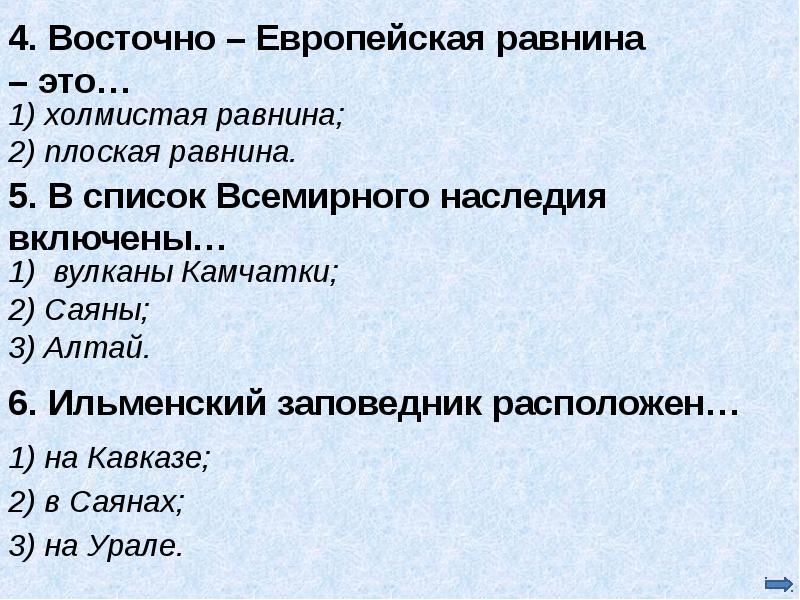 4. Восточно – Европейская равнина – это…
1) холмистая равнина;
2) плоская равнина.

5. В список Всемирного наследия включены…
1) вулканы Камчатки;
2) Саяны;
3) Алтай.

6. Ильменский заповедник расположен…
1) на Кавказе;
2) в Саянах;
3) на Урале.